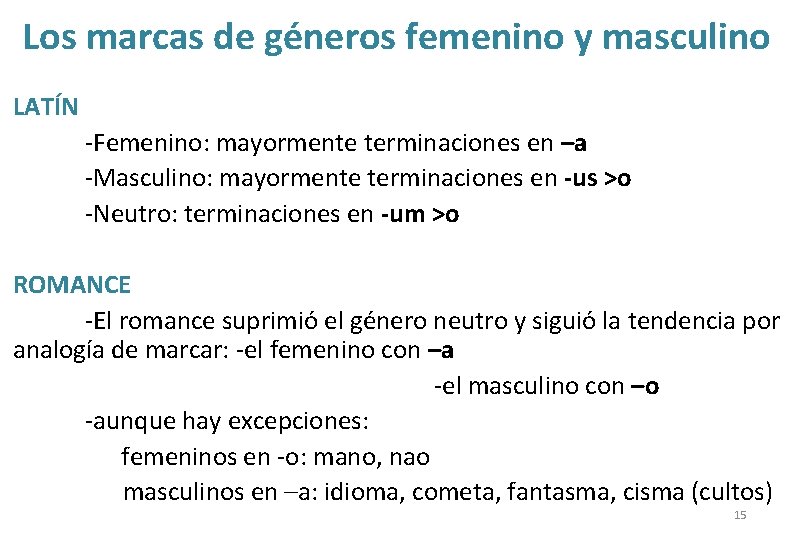 Los marcas de géneros femenino y masculino

LATÍN

-Femenino: mayormente terminaciones en –a

-Masculino: mayormente terminaciones en -us >o

-Neutro: terminaciones en -um >o

ROMANCE

-El romance suprimió el género neutro y siguió la tendencia por analogía de marcar: -el femenino con –a

-el masculino con –o

-aunque hay excepciones:

femeninos en -o: mano, nao

masculinos en –a: idioma, cometa, fantasma, cisma (cultos)

15